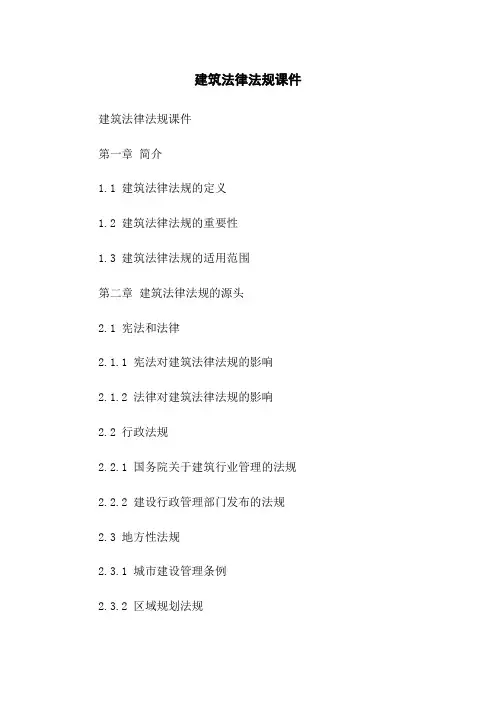 建筑法律法规课件

建筑法律法规课件

第一章 简介

1.1 建筑法律法规的定义

1.2 建筑法律法规的重要性

1.3 建筑法律法规的适用范围

第二章 建筑法律法规的源头

2.1 宪法和法律

2.1.1 宪法对建筑法律法规的影响

2.1.2 法律对建筑法律法规的影响

2.2 行政法规

2.2.1 国务院关于建筑行业管理的法规

2.2.2 建设行政管理部门发布的法规

2.3 地方性法规

2.3.1 城市建设管理条例

2.3.2 区域规划法规